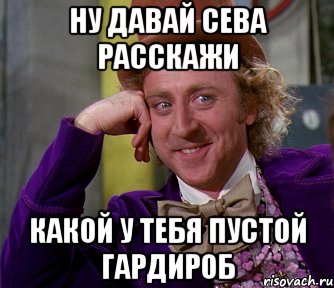 НУ ДАВАЙ СЕВА РАССКАЖИ

КАКОЙ У ТЕБЯ ПУСТОЙ ГАРДИРОБ

risovach.ru